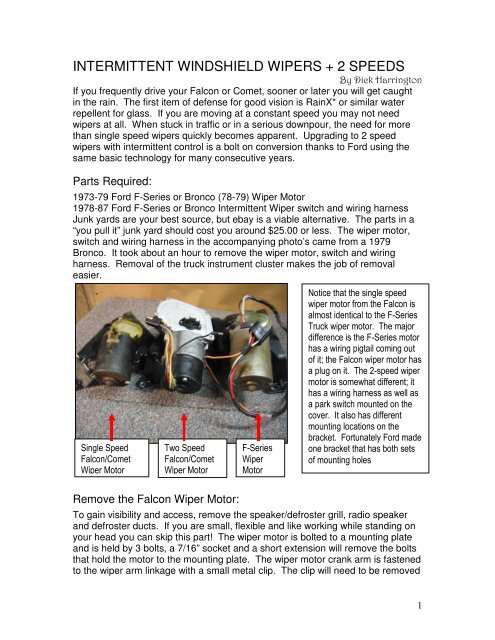 INTERMITTENT WINDSHIELD WIPERS + 2 SPEEDS

By Dick Harrington

If you frequently drive your Falcon or Comet, sooner or later you will get caught in the rain. The first item of defense for good vision is RainX* or similar water repellent for glass. If you are moving at a constant speed you may not need wipers at all. When stuck in traffic or in a serious downpour, the need for more than single speed wipers quickly becomes apparent. Upgrading to 2 speed wipers with intermittent control is a bolt on conversion thanks to Ford using the same basic technology for many consecutive years.

Parts Required:

1973-79 Ford F-Series or Bronco (78-79) Wiper Motor
1978-87 Ford F-Series or Bronco Intermittent Wiper switch and wiring harness
Junk yards are your best source, but ebay is a viable alternative. The parts in a "you pull it" junk yard should cost you around $25.00 or less. The wiper motor, switch and wiring harness in the accompanying photo's came from a 1979 Bronco. It took about an hour to remove the wiper motor, switch and wiring harness. Removal of the truck instrument cluster makes the job of removal easier.

Single Speed Falcon/Comet Wiper Motor

Two Speed Falcon/Comet Wiper Motor

F-Series Wiper Motor

Notice that the single speed wiper motor from the Falcon is almost identical to the F-Series Truck wiper motor. The major difference is the F-Series motor has a wiring pigtail coming out of it; the Falcon wiper motor has a plug on it. The 2-speed wiper motor is somewhat different; it has a wiring harness as well as a park switch mounted on the cover. It also has different mounting locations on the bracket. Fortunately Ford made one bracket that has both sets of mounting holes

Remove the Falcon Wiper Motor:

To gain visibility and access, remove the speaker/defroster grill, radio speaker and defroster ducts. If you are small, flexible and like working while standing on your head you can skip this part! The wiper motor is bolted to a mounting plate and is held by 3 bolts, a 7/16" socket and a short extension will remove the bolts that hold the motor to the mounting plate. The wiper motor crank arm is fastened to the wiper arm linkage with a small metal clip. The clip will need to be removed

1